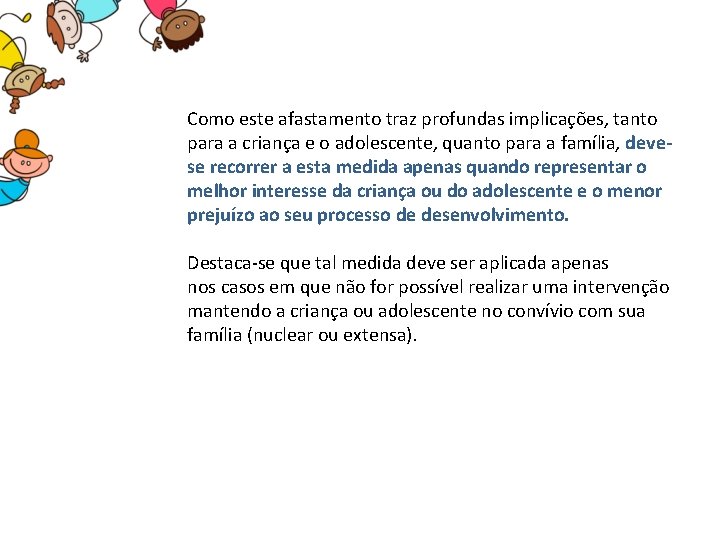 Como este afastamento traz profundas implicações, tanto para a criança e o adolescente, quanto para a família, deve-se recorrer a esta medida apenas quando representar o melhor interesse da criança ou do adolescente e o menor prejuízo ao seu processo de desenvolvimento.

Destaca-se que tal medida deve ser aplicada apenas nos casos em que não for possível realizar uma intervenção mantendo a criança ou adolescente no convívio com sua família (nuclear ou extensa).